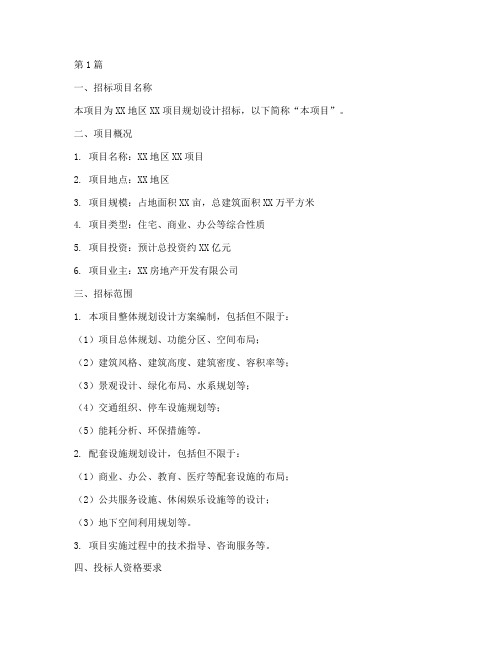 第1篇

一、招标项目名称

本项目为XX地区XX项目规划设计招标，以下简称“本项目”。

二、项目概况

1. 项目名称：XX地区XX项目

2. 项目地点：XX地区

3. 项目规模：占地面积XX亩，总建筑面积XX万平方米

4. 项目类型：住宅、商业、办公等综合性质

5. 项目投资：预计总投资约XX亿元

6. 项目业主：XX房地产开发有限公司

三、招标范围

1. 本项目整体规划设计方案编制，包括但不限于：

（1）项目总体规划、功能分区、空间布局；

（2）建筑风格、建筑高度、建筑密度、容积率等；

（3）景观设计、绿化布局、水系规划等；

（4）交通组织、停车设施规划等；

（5）能耗分析、环保措施等。

2. 配套设施规划设计，包括但不限于：

（1）商业、办公、教育、医疗等配套设施的布局；

（2）公共服务设施、休闲娱乐设施等的设计；

（3）地下空间利用规划等。

3. 项目实施过程中的技术指导、咨询服务等。

四、投标人资格要求